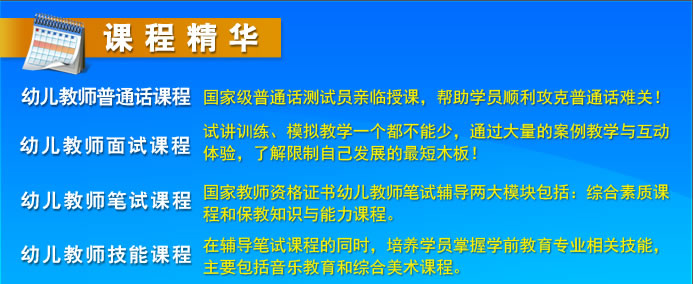 课程精华

幼儿教师普通话课程
国家级普通话测试员亲临授课，帮助学员顺利攻克普通话难关！

幼儿教师面试课程
试讲训练、模拟教学一个都不能少，通过大量的案例教学与互动体验，了解限制自己发展的最短木板！

幼儿教师笔试课程
国家教师资格证书幼儿教师笔试辅导两大模块包括：综合素质课程和保教知识与能力课程。

幼儿教师技能课程
在辅导笔试课程的同时，培养学员掌握学前教育专业相关技能，主要包括音乐教育和综合美术课程。